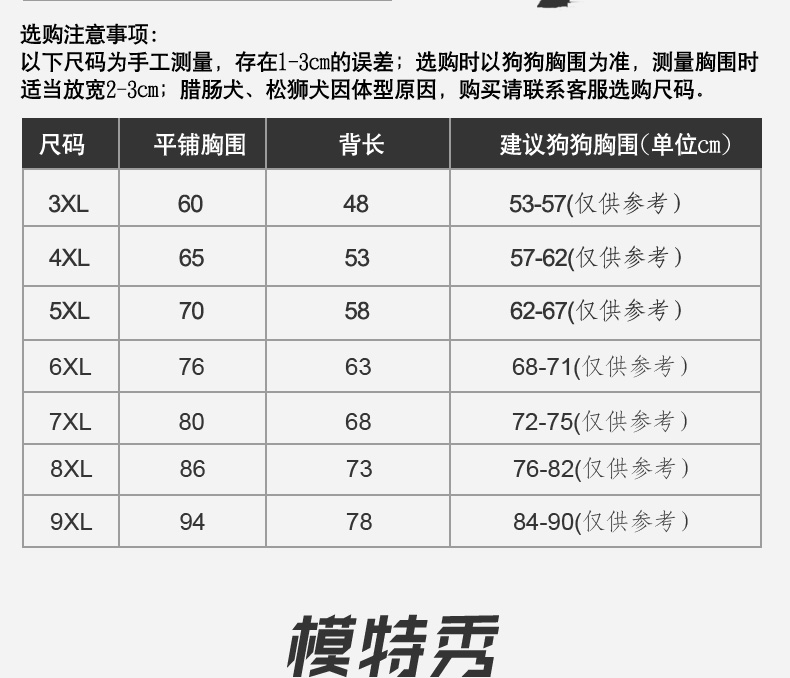 选购注意事项:
以下尺码为手工测量，存在1-3cm的误差；选购时以狗狗胸围为准，测量胸围时适当放宽2-3cm；腊肠犬、松狮犬因体型原因，购买请联系客服选购尺码.

| 尺码 | 平铺胸围 | 背长 | 建议狗狗胸围(单位cm) |
|---|---|---|---|
| 3XL | 60 | 48 | 53-57(仅供参考) |
| 4XL | 65 | 53 | 57-62(仅供参考) |
| 5XL | 70 | 58 | 62-67(仅供参考) |
| 6XL | 76 | 63 | 68-71(仅供参考) |
| 7XL | 80 | 68 | 72-75(仅供参考) |
| 8XL | 86 | 73 | 76-82(仅供参考) |
| 9XL | 94 | 78 | 84-90(仅供参考) |

模特秀